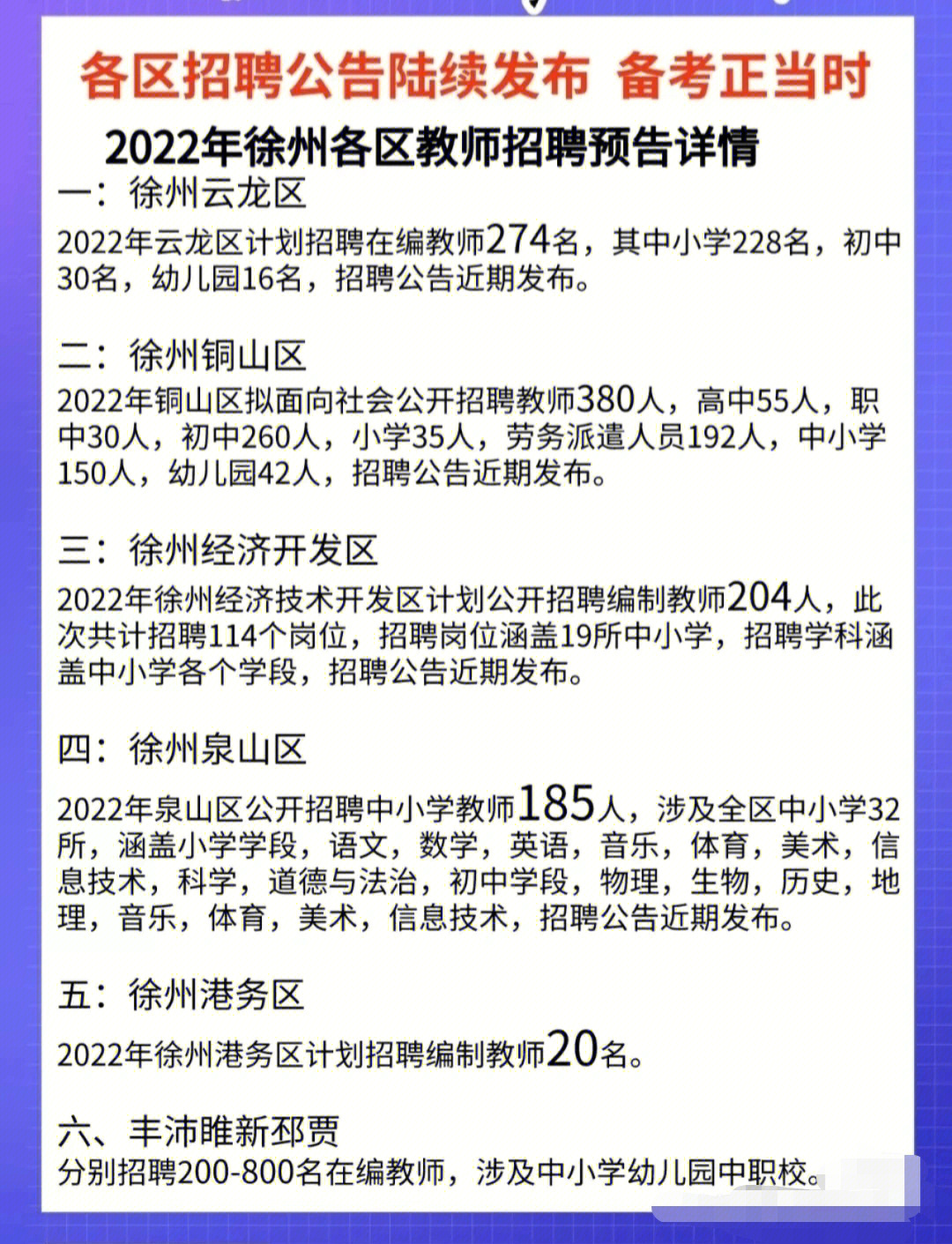 各区招聘公告陆续发布 备考正当时

2022年徐州各区教师招聘预告详情

一：徐州云龙区

2022年云龙区计划招聘在编教师274名，其中小学228名，初中30名，幼儿园16名，招聘公告近期发布。

二：徐州铜山区

2022年铜山区拟面向社会公开招聘教师380人，高中55人，职中30人，初中260人，小学35人，劳务派遣人员192人，中小学150人，幼儿园42人，招聘公告近期发布。

三：徐州经济开发区

2022年徐州经济技术开发区计划公开招聘编制教师204人，此次共计招聘114个岗位，招聘岗位涵盖19所中小学，招聘学科涵盖中小学各个学段，招聘公告近期发布。

四：徐州泉山区

2022年泉山区公开招聘中小学教师185人，涉及全区中小学32所，涵盖小学学段，语文，数学，英语，音乐，体育，美术，信息技术，科学，道德与法治，初中学段，物理，生物，历史，地理，音乐，体育，美术，信息技术，招聘公告近期发布。

五：徐州港务区

2022年徐州港务区计划招聘编制教师20名。

六、丰沛睢新邳贾

分别招聘200-800名在编教师，涉及中小学幼儿园中职校。